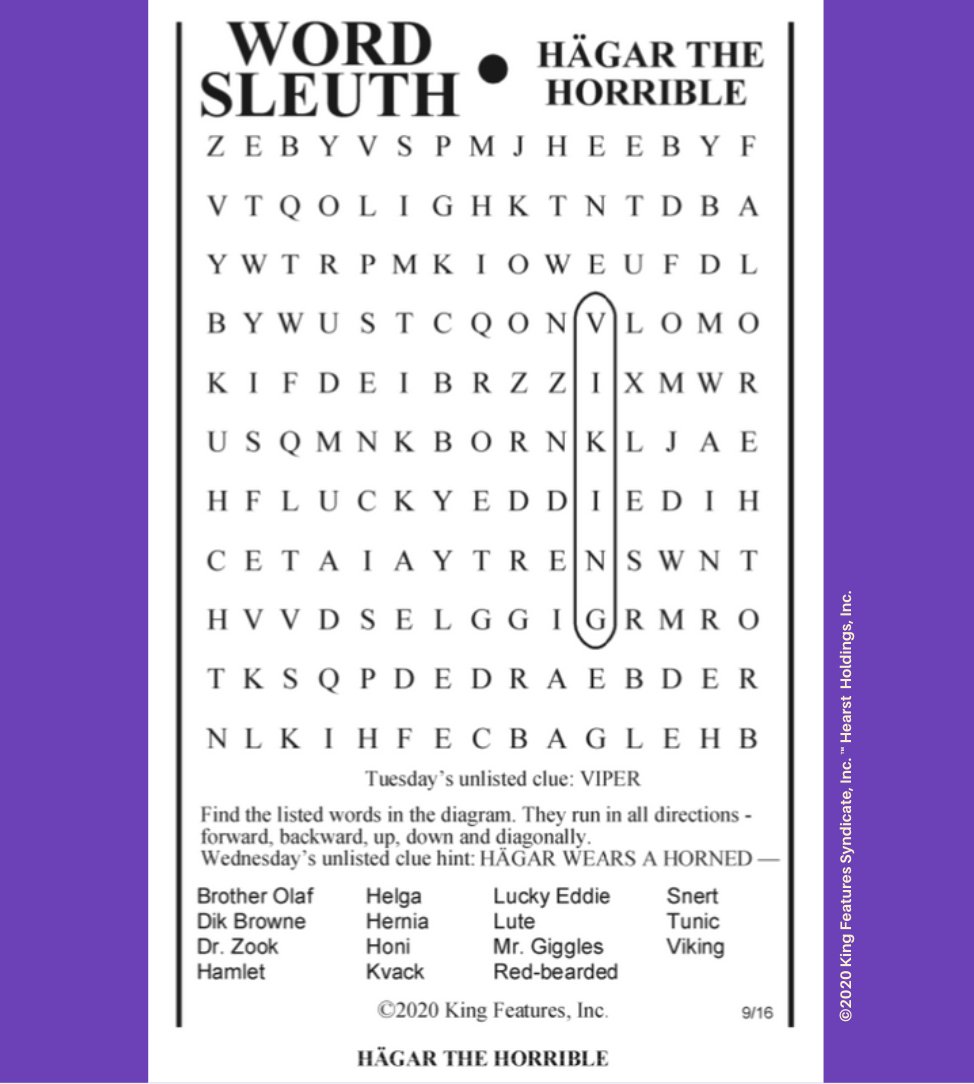 WORD SLEUTH • HÄGAR THE HORRIBLE

Z E B Y V S P M J H E E B Y F
V T Q O L I G H K T N T D B A
Y W T R P M K I O W E U F D L
B Y W U S T C Q O N V L O M O
K I F D E I B R Z Z I X M W R
U S Q M N K B O R N K L J A E
H F L U C K Y E D D I E D I H
C E T A I A Y T R E N S W N T
H V V D S E L G G I G R M R O
T K S Q P D E D R A E B D E R
N L K I H F E C B A G L E H B

Tuesday's unlisted clue: VIPER

Find the listed words in the diagram. They run in all directions - forward, backward, up, down and diagonally.
Wednesday's unlisted clue hint: HÄGAR WEARS A HORNED —

Brother Olaf
Dik Browne
Dr. Zook
Hamlet

Helga
Hernia
Honi
Kvack

Lucky Eddie
Lute
Mr. Giggles
Red-bearded

Snert
Tunic
Viking

©2020 King Features, Inc.

9/16

HÄGAR THE HORRIBLE

©2020 King Features Syndicate, Inc. ™ Hearst Holdings, Inc.